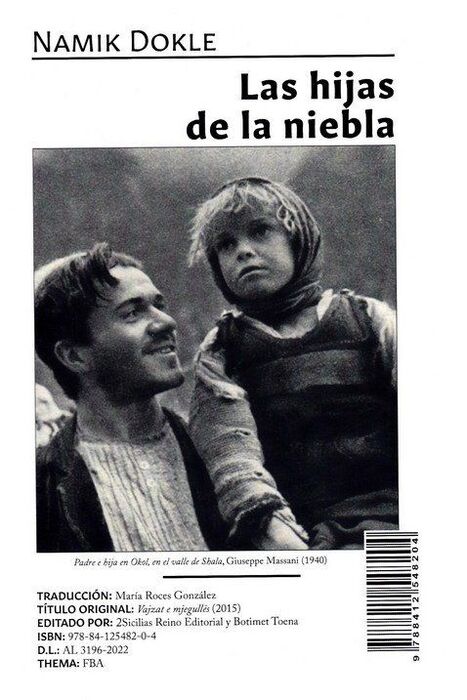 NAMIK DOKLE

Las hijas de la niebla

Padre e hija en Okol, en el valle de Shala, Giuseppe Massani (1940)

TRADUCCIÓN: María Roces González
TÍTULO ORIGINAL: Vajzat e mjegullës (2015)
EDITADO POR: 2Sicilias Reino Editorial y Botimet Toena
ISBN: 978-84-125482-0-4
D.L.: AL 3196-2022
THEMA: FBA

9 788412 548204